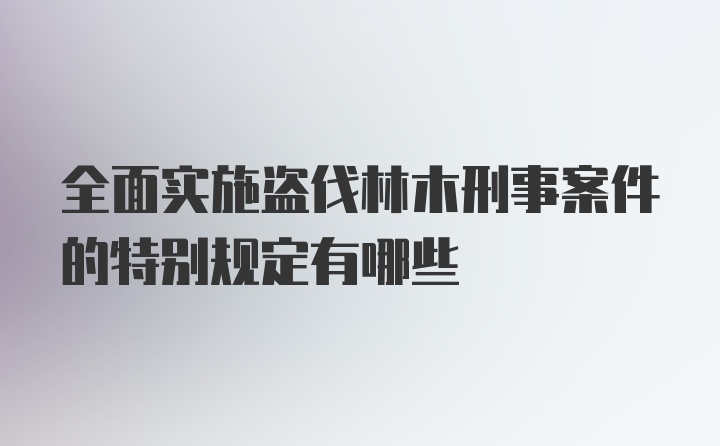 全面实施盗伐林木刑事案件的特别规定有哪些